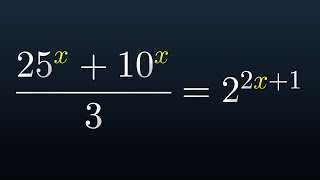 $\frac{25^x + 10^x}{3} = 2^{2x+1}$